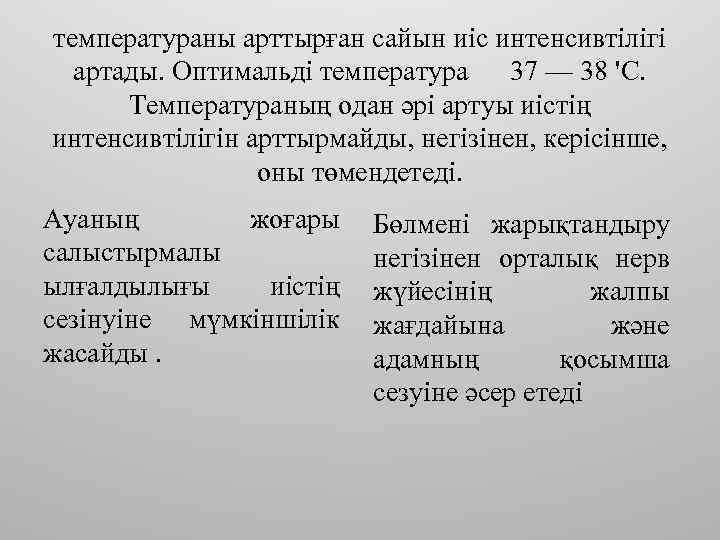 температураны арттырған сайын иіс интенсивтілігі артады. Оптимальді температура 37 — 38 'С. Температураның одан әрі артуы иістің интенсивтілігін арттырмайды, негізінен, керісінше, оны төмендетеді.

Ауаның жоғары салыстырмалы ылғалдылығы иістің сезінуіне мүмкіншілік жасайды .

Бөлмені жарықтандыру негізінен орталық нерв жүйесінің жалпы жағдайына және адамның қосымша сезуіне әсер етеді